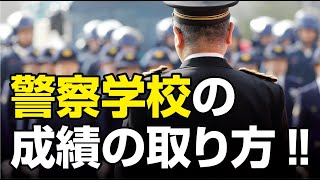 警察学校の
成績の取り方!!